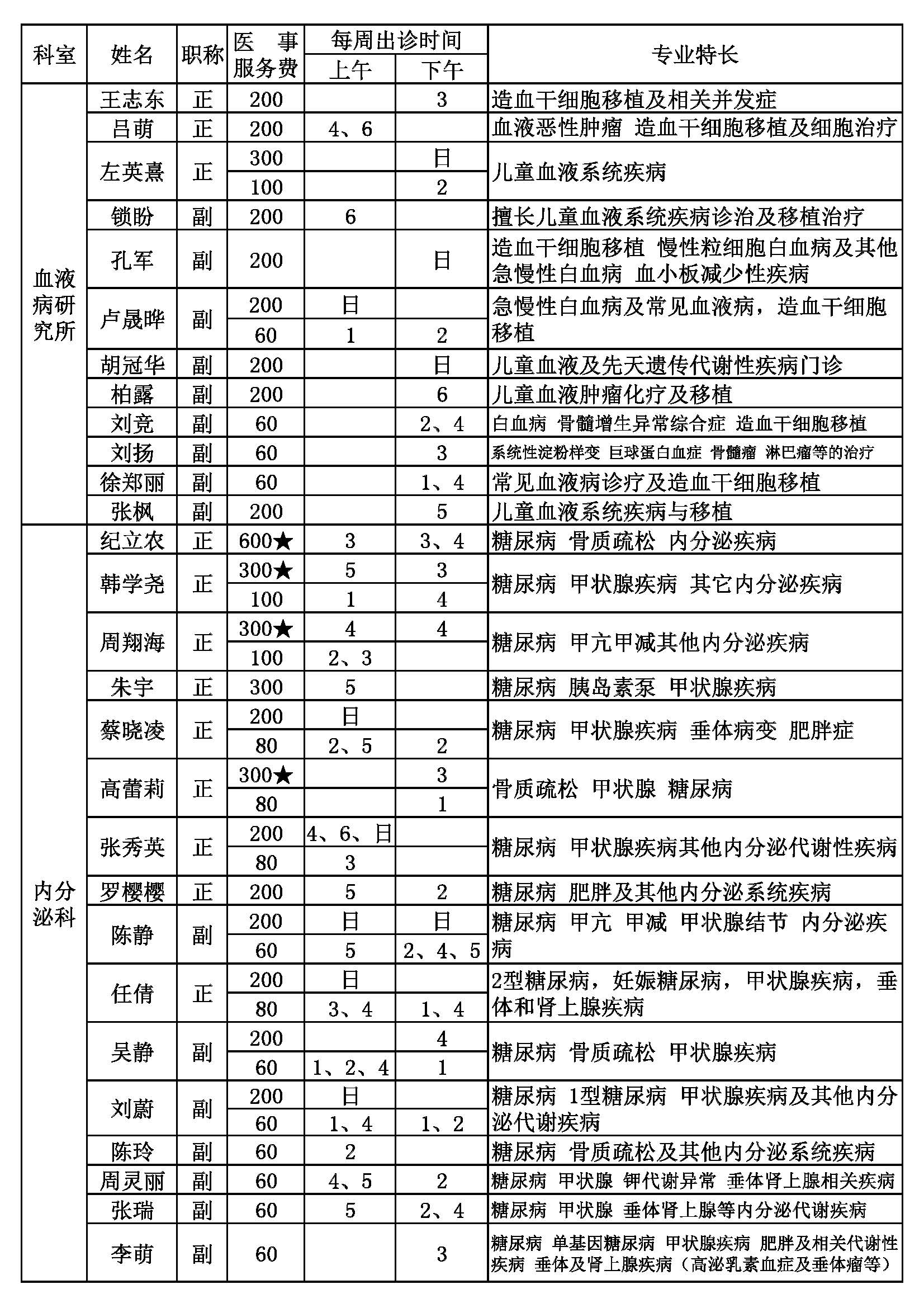 | 科室 | 姓名 | 职称 | 医事服务费 | 每周出诊时间 上午 | 每周出诊时间 下午 | 专业特长 |
|---|---|---|---|---|---|---|
| 血液病研究所 | 王志东 | 正 | 200 | | 3 | 造血干细胞移植及相关并发症 |
| | 吕萌 | 正 | 200 | 4、6 | | 血液恶性肿瘤 造血干细胞移植及细胞治疗 |
| | 左英熹 | 正 | 300 | | 日 | 儿童血液系统疾病 |
| | | | 100 | | 2 | |
| | 锁盼 | 副 | 200 | 6 | | 擅长儿童血液系统疾病诊治及移植治疗 |
| | 孔军 | 副 | 200 | | 日 | 造血干细胞移植 慢性粒细胞白血病及其他急慢性白血病 血小板减少性疾病 |
| | 卢晟晔 | 副 | 200 | 日 | | 急慢性白血病及常见血液病，造血干细胞移植 |
| | | | 60 | 1 | 2 | |
| | 胡冠华 | 副 | 200 | | 日 | 儿童血液及先天遗传代谢性疾病门诊 |
| | 柏露 | 副 | 200 | | 6 | 儿童血液肿瘤化疗及移植 |
| | 刘竞 | 副 | 60 | | 2、4 | 白血病 骨髓增生异常综合症 造血干细胞移植 |
| | 刘扬 | 副 | 60 | | 3 | 系统性淀粉样变 巨球蛋白血症 骨髓瘤 淋巴瘤等的治疗 |
| | 徐郑丽 | 副 | 60 | | 1、4 | 常见血液病诊疗及造血干细胞移植 |
| | 张枫 | 副 | 200 | | 5 | 儿童血液系统疾病与移植 |
| 内分泌科 | 纪立农 | 正 | 600★ | 3 | 3、4 | 糖尿病 骨质疏松 内分泌疾病 |
| | 韩学尧 | 正 | 300★ | 5 | 3 | 糖尿病 甲状腺疾病 其它内分泌疾病 |
| | | | 100 | 1 | 4 | |
| | 周翔海 | 正 | 300★ | 4 | 4 | 糖尿病 甲亢甲减其他内分泌疾病 |
| | | | 100 | 2、3 | | |
| | 朱宇 | 正 | 300 | 5 | | 糖尿病 胰岛素泵 甲状腺疾病 |
| | 蔡晓凌 | 正 | 200 | 日 | | 糖尿病 甲状腺疾病 垂体病变 肥胖症 |
| | | | 80 | 2、5 | 2 | |
| | 高蕾莉 | 正 | 300★ | | 3 | 骨质疏松 甲状腺 糖尿病 |
| | | | 80 | | 1 | |
| | 张秀英 | 正 | 200 | 4、6、日 | | 糖尿病 甲状腺疾病其他内分泌代谢性疾病 |
| | | | 80 | 3 | | |
| | 罗樱樱 | 正 | 200 | 5 | 2 | 糖尿病 肥胖及其他内分泌系统疾病 |
| | 陈静 | 副 | 200 | 日 | 日 | 糖尿病 甲亢 甲减 甲状腺结节 内分泌疾病 |
| | | | 60 | 5 | 2、4、5 | |
| | 任倩 | 正 | 200 | 日 | | 2型糖尿病，妊娠糖尿病，甲状腺疾病，垂体和肾上腺疾病 |
| | | | 80 | 3、4 | 1、4 | |
| | 吴静 | 副 | 200 | | 4 | 糖尿病 骨质疏松 甲状腺疾病 |
| | | | 60 | 1、2、4 | 1 | |
| | 刘蔚 | 副 | 200 | 日 | | 糖尿病 1型糖尿病 甲状腺疾病及其他内分泌代谢疾病 |
| | | | 60 | 1、4 | 1、2 | |
| | 陈玲 | 副 | 60 | 2 | | 糖尿病 骨质疏松及其他内分泌系统疾病 |
| | 周灵丽 | 副 | 60 | 4、5 | 2 | 糖尿病 甲状腺 钾代谢异常 垂体肾上腺相关疾病 |
| | 张瑞 | 副 | 60 | 5 | 2、4 | 糖尿病 甲状腺 垂体肾上腺等内分泌代谢疾病 |
| | 李萌 | 副 | 60 | | 3 | 糖尿病 单基因糖尿病 甲状腺疾病 肥胖及相关代谢性疾病 垂体及肾上腺疾病（高泌乳素血症及垂体瘤等） |